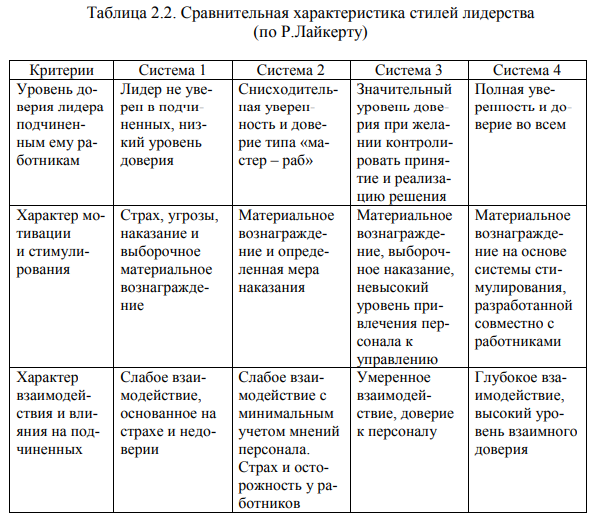 Таблица 2.2. Сравнительная характеристика стилей лидерства (по Р.Лайкерту)

| Критерии | Система 1 | Система 2 | Система 3 | Система 4 |
|---|---|---|---|---|
| Уровень доверия лидера подчиненным ему работникам | Лидер не уверен в подчиненных, низкий уровень доверия | Снисходительная уверенность и доверие типа «мастер – раб» | Значительный уровень доверия при желании контролировать принятие и реализацию решения | Полная уверенность и доверие во всем |
| Характер мотивации и стимулирования | Страх, угрозы, наказание и выборочное материальное вознаграждение | Материальное вознаграждение и определенная мера наказания | Материальное вознаграждение, выборочное наказание, невысокий уровень привлечения персонала к управлению | Материальное вознаграждение на основе системы стимулирования, разработанной совместно с работниками |
| Характер взаимодействия и влияния на подчиненных | Слабое взаимодействие, основанное на страхе и недоверии | Слабое взаимодействие с минимальным учетом мнений персонала. Страх и осторожность у работников | Умеренное взаимодействие, доверие к персоналу | Глубокое взаимодействие, высокий уровень взаимного доверия |